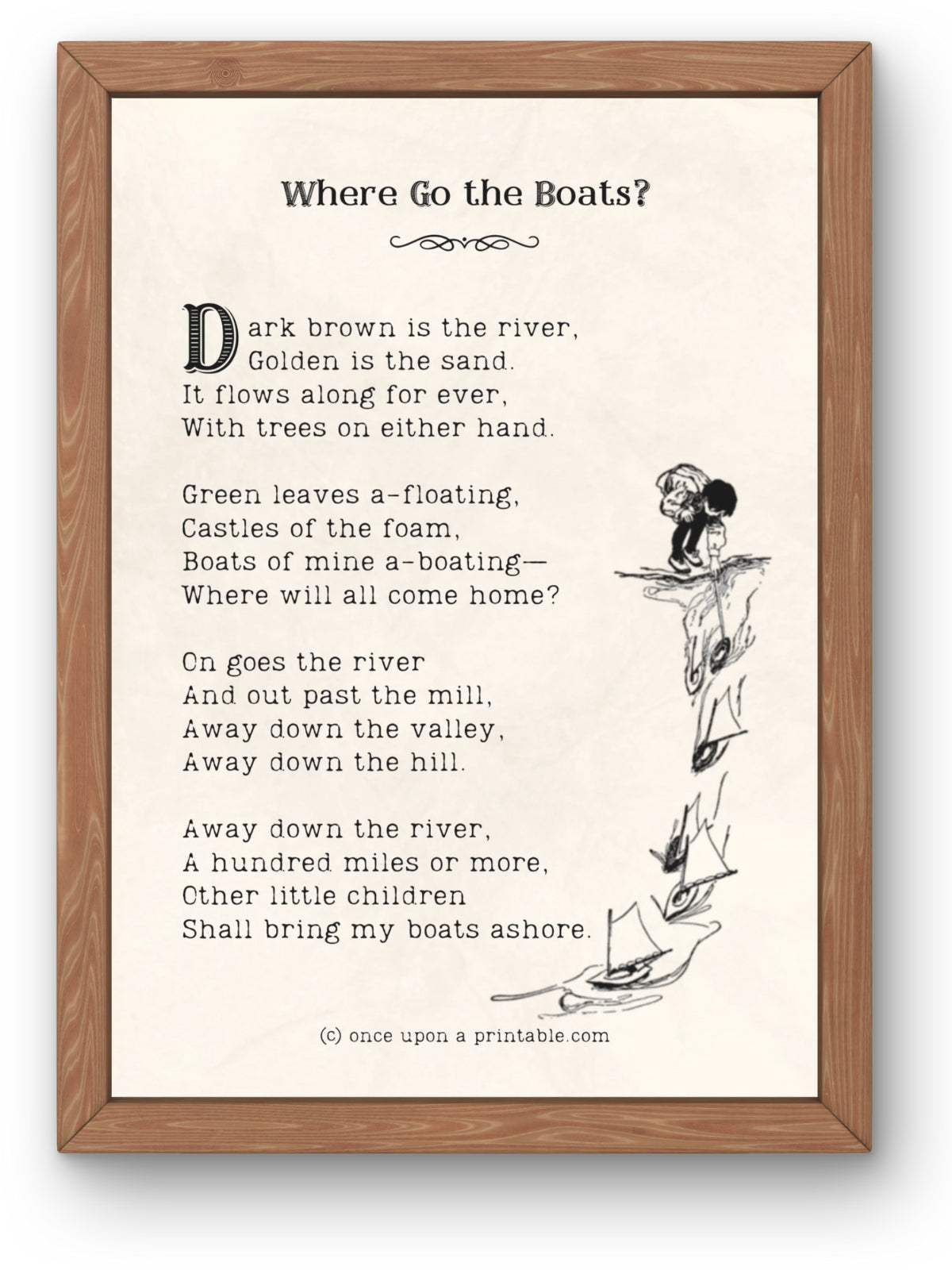 Where Go the Boats?

Dark brown is the river,
Golden is the sand.
It flows along for ever,
With trees on either hand.

Green leaves a-floating,
Castles of the foam,
Boats of mine a-boating—
Where will all come home?

On goes the river
And out past the mill,
Away down the valley,
Away down the hill.

Away down the river,
A hundred miles or more,
Other little children
Shall bring my boats ashore.

(c) once upon a printable.com